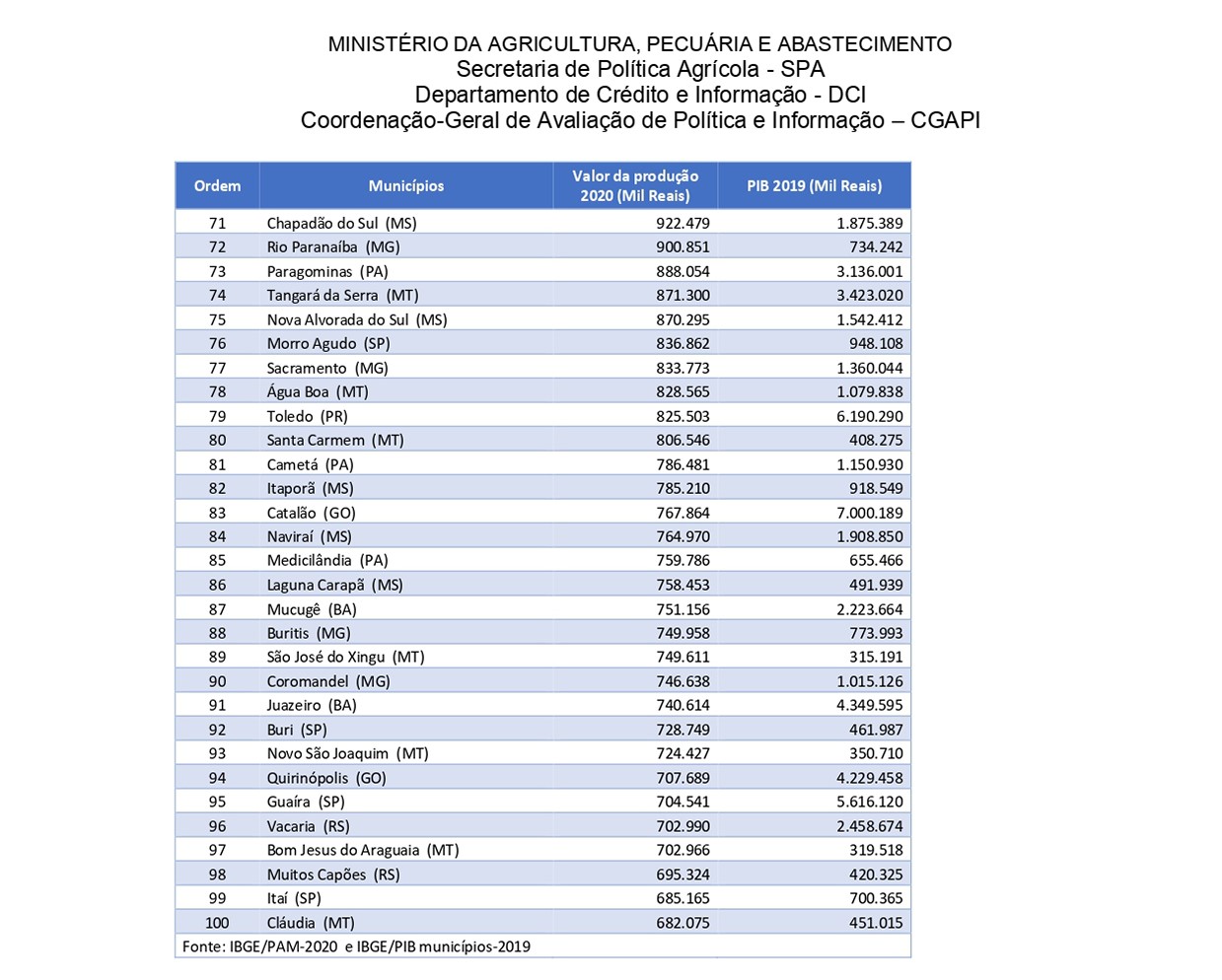 MINISTÉRIO DA AGRICULTURA, PECUÁRIA E ABASTECIMENTO
Secretaria de Política Agrícola - SPA
Departamento de Crédito e Informação - DCI
Coordenação-Geral de Avaliação de Política e Informação – CGAPI

| Ordem | Municípios | Valor da produção 2020 (Mil Reais) | PIB 2019 (Mil Reais) |
|---|---|---|---|
| 71 | Chapadão do Sul (MS) | 922.479 | 1.875.389 |
| 72 | Rio Paranaíba (MG) | 900.851 | 734.242 |
| 73 | Paragominas (PA) | 888.054 | 3.136.001 |
| 74 | Tangará da Serra (MT) | 871.300 | 3.423.020 |
| 75 | Nova Alvorada do Sul (MS) | 870.295 | 1.542.412 |
| 76 | Morro Agudo (SP) | 836.862 | 948.108 |
| 77 | Sacramento (MG) | 833.773 | 1.360.044 |
| 78 | Água Boa (MT) | 828.565 | 1.079.838 |
| 79 | Toledo (PR) | 825.503 | 6.190.290 |
| 80 | Santa Carmem (MT) | 806.546 | 408.275 |
| 81 | Cametá (PA) | 786.481 | 1.150.930 |
| 82 | Itaporã (MS) | 785.210 | 918.549 |
| 83 | Catalão (GO) | 767.864 | 7.000.189 |
| 84 | Naviraí (MS) | 764.970 | 1.908.850 |
| 85 | Medicilândia (PA) | 759.786 | 655.466 |
| 86 | Laguna Carapã (MS) | 758.453 | 491.939 |
| 87 | Mucugê (BA) | 751.156 | 2.223.664 |
| 88 | Buritis (MG) | 749.958 | 773.993 |
| 89 | São José do Xingu (MT) | 749.611 | 315.191 |
| 90 | Coromandel (MG) | 746.638 | 1.015.126 |
| 91 | Juazeiro (BA) | 740.614 | 4.349.595 |
| 92 | Buri (SP) | 728.749 | 461.987 |
| 93 | Novo São Joaquim (MT) | 724.427 | 350.710 |
| 94 | Quirinópolis (GO) | 707.689 | 4.229.458 |
| 95 | Guaíra (SP) | 704.541 | 5.616.120 |
| 96 | Vacaria (RS) | 702.990 | 2.458.674 |
| 97 | Bom Jesus do Araguaia (MT) | 702.966 | 319.518 |
| 98 | Muitos Capões (RS) | 695.324 | 420.325 |
| 99 | Itaí (SP) | 685.165 | 700.365 |
| 100 | Cláudia (MT) | 682.075 | 451.015 |

Fonte: IBGE/PAM-2020 e IBGE/PIB municípios-2019